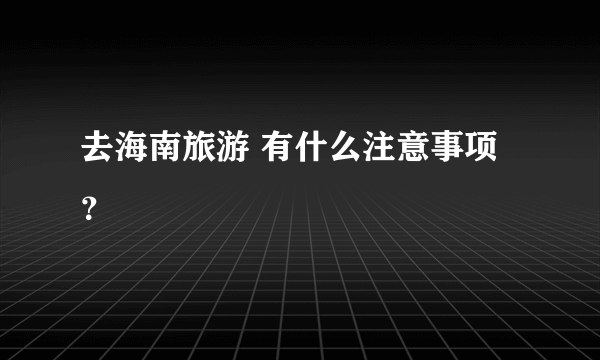 去海南旅游 有什么注意事项？